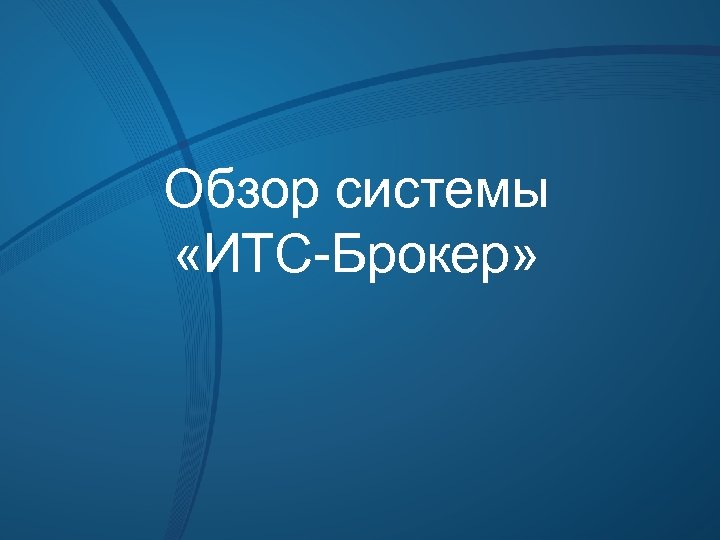 Обзор системы «ИТС-Брокер»